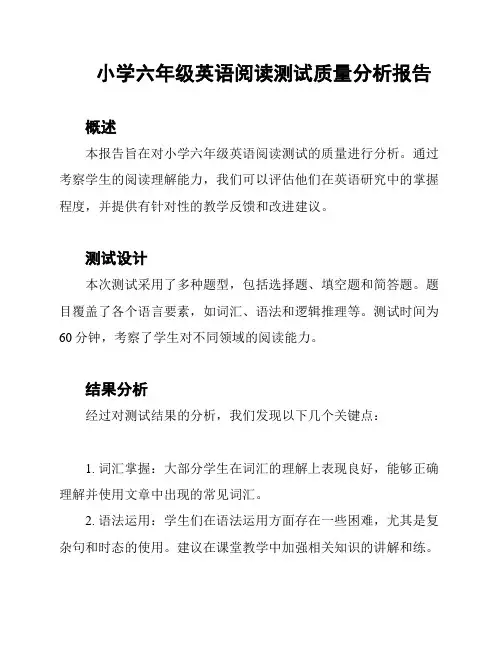 小学六年级英语阅读测试质量分析报告

概述

本报告旨在对小学六年级英语阅读测试的质量进行分析。通过考察学生的阅读理解能力，我们可以评估他们在英语研究中的掌握程度，并提供有针对性的教学反馈和改进建议。

测试设计

本次测试采用了多种题型，包括选择题、填空题和简答题。题目覆盖了各个语言要素，如词汇、语法和逻辑推理等。测试时间为60分钟，考察了学生对不同领域的阅读能力。

结果分析

经过对测试结果的分析，我们发现以下几个关键点：

1. 词汇掌握：大部分学生在词汇的理解上表现良好，能够正确理解并使用文章中出现的常见词汇。

2. 语法运用：学生们在语法运用方面存在一些困难，尤其是复杂句和时态的使用。建议在课堂教学中加强相关知识的讲解和练。